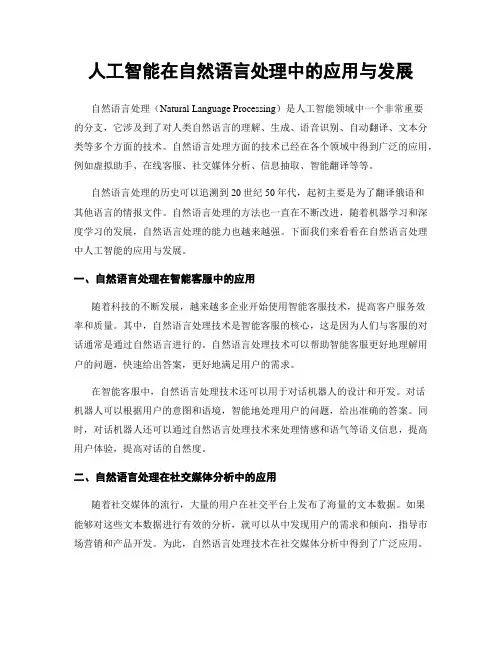 人工智能在自然语言处理中的应用与发展

自然语言处理（Natural Language Processing）是人工智能领域中一个非常重要的分支，它涉及到了对人类自然语言的理解、生成、语音识别、自动翻译、文本分类等多个方面的技术。自然语言处理方面的技术已经在各个领域中得到广泛的应用，例如虚拟助手、在线客服、社交媒体分析、信息抽取、智能翻译等等。

自然语言处理的历史可以追溯到20世纪50年代，起初主要是为了翻译俄语和其他语言的情报文件。自然语言处理的方法也一直在不断改进，随着机器学习和深度学习的发展，自然语言处理的能力也越来越强。下面我们来看看在自然语言处理中人工智能的应用与发展。

一、自然语言处理在智能客服中的应用

随着科技的不断发展，越来越多企业开始使用智能客服技术，提高客户服务效率和质量。其中，自然语言处理技术是智能客服的核心，这是因为人们与客服的对话通常是通过自然语言进行的。自然语言处理技术可以帮助智能客服更好地理解用户的问题，快速给出答案，更好地满足用户的需求。

在智能客服中，自然语言处理技术还可以用于对话机器人的设计和开发。对话机器人可以根据用户的意图和语境，智能地处理用户的问题，给出准确的答案。同时，对话机器人还可以通过自然语言处理技术来处理情感和语气等语义信息，提高用户体验，提高对话的自然度。

二、自然语言处理在社交媒体分析中的应用

随着社交媒体的流行，大量的用户在社交平台上发布了海量的文本数据。如果能够对这些文本数据进行有效的分析，就可以从中发现用户的需求和倾向，指导市场营销和产品开发。为此，自然语言处理技术在社交媒体分析中得到了广泛应用。